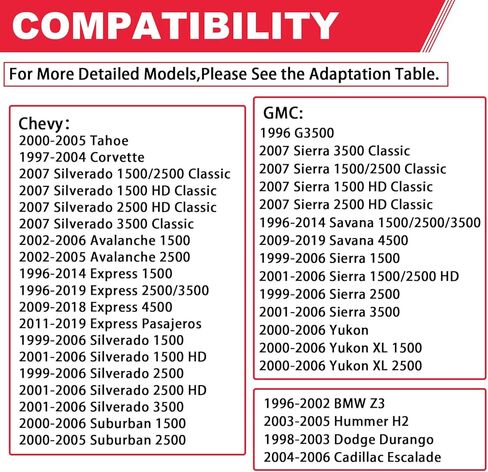 COMPATIBILITY

For More Detailed Models,Please See the Adaptation Table.

Chevy：
2000-2005 Tahoe
1997-2004 Corvette
2007 Silverado 1500/2500 Classic
2007 Silverado 1500 HD Classic
2007 Silverado 2500 HD Classic
2007 Silverado 3500 Classic
2002-2006 Avalanche 1500
2002-2005 Avalanche 2500
1996-2014 Express 1500
1996-2019 Express 2500/3500
2009-2018 Express 4500
2011-2019 Express Pasajeros
1999-2006 Silverado 1500
2001-2006 Silverado 1500 HD
1999-2006 Silverado 2500
2001-2006 Silverado 2500 HD
2001-2006 Silverado 3500
2000-2006 Suburban 1500
2000-2005 Suburban 2500

GMC:
1996 G3500
2007 Sierra 3500 Classic
2007 Sierra 1500/2500 Classic
2007 Sierra 1500 HD Classic
2007 Sierra 2500 HD Classic
1996-2014 Savana 1500/2500/3500
2009-2019 Savana 4500
1999-2006 Sierra 1500
2001-2006 Sierra 1500/2500 HD
1999-2006 Sierra 2500
2001-2006 Sierra 3500
2000-2006 Yukon
2000-2006 Yukon XL 1500
2000-2006 Yukon XL 2500

1996-2002 BMW Z3
2003-2005 Hummer H2
1998-2003 Dodge Durango
2004-2006 Cadillac Escalade